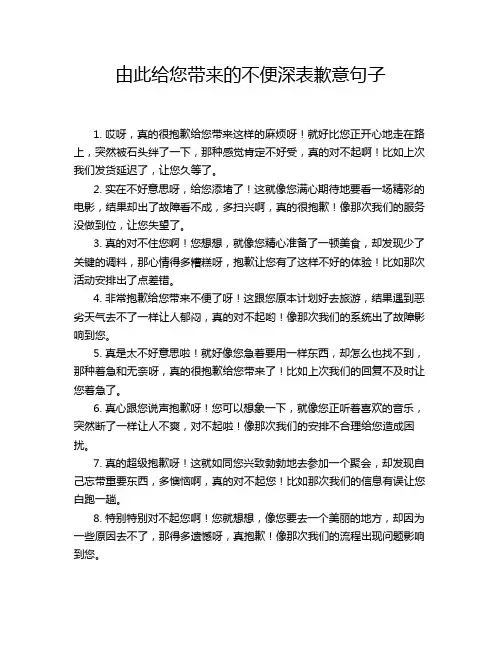 由此给您带来的不便深表歉意句子

1. 哎呀，真的很抱歉给您带来这样的麻烦呀！就好比您正开心地走在路上，突然被石头绊了一下，那种感觉肯定不好受，真的对不起啊！比如上次我们发货延迟了，让您久等了。

2. 实在不好意思呀，给您添堵了！这就像您满心期待地要看一场精彩的电影，结果却出了故障看不成，多扫兴啊，真的很抱歉！像那次我们的服务没做到位，让您失望了。

3. 真的对不住您啊！您想想，就像您精心准备了一顿美食，却发现少了关键的调料，那心情得多糟糕呀，抱歉让您有了这样不好的体验！比如那次活动安排出了点差错。

4. 非常抱歉给您带来不便了呀！这跟您原本计划好去旅游，结果遇到恶劣天气去不了一样让人郁闷，真的对不起哟！像那次我们的系统出了故障影响到您。

5. 真是太不好意思啦！就好像您急着要用一样东西，却怎么也找不到，那种着急和无奈呀，真的很抱歉给您带来了！比如上次我们的回复不及时让您着急了。

6. 真心跟您说声抱歉呀！您可以想象一下，就像您正听着喜欢的音乐，突然断了一样让人不爽，对不起啦！像那次我们的安排不合理给您造成困扰。

7. 真的超级抱歉呀！这就如同您兴致勃勃地去参加一个聚会，却发现自己忘带重要东西，多懊恼啊，真的对不起您！比如那次我们的信息有误让您白跑一趟。

8. 特别特别对不起您啊！您就想想，像您要去一个美丽的地方，却因为一些原因去不了，那得多遗憾呀，真抱歉！像那次我们的流程出现问题影响到您。